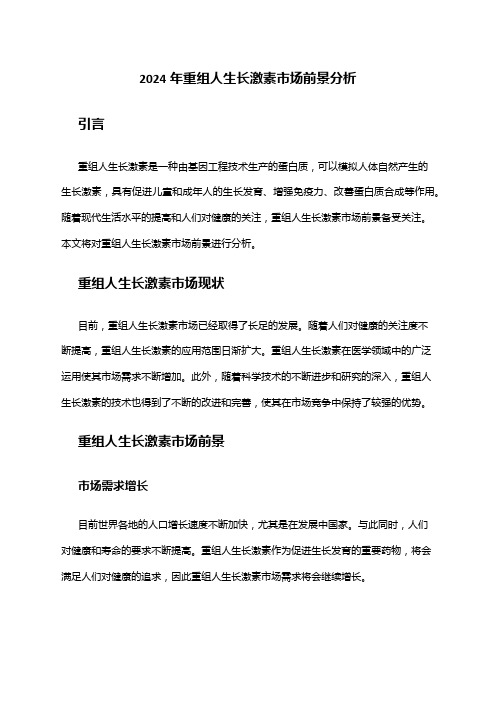 2024 年重组人生长激素市场前景分析

引言

重组人生长激素是一种由基因工程技术生产的蛋白质，可以模拟人体自然产生的生长激素，具有促进儿童和成年人的生长发育、增强免疫力、改善蛋白质合成等作用。随着现代生活水平的提高和人们对健康的关注，重组人生长激素市场前景备受关注。本文将对重组人生长激素市场前景进行分析。

重组人生长激素市场现状

目前，重组人生长激素市场已经取得了长足的发展。随着人们对健康的关注度不断提高，重组人生长激素的应用范围日渐扩大。重组人生长激素在医学领域中的广泛运用使其市场需求不断增加。此外，随着科学技术的不断进步和研究的深入，重组人生长激素的技术也得到了不断的改进和完善，使其在市场竞争中保持了较强的优势。

重组人生长激素市场前景

市场需求增长

目前世界各地的人口增长速度不断加快，尤其是在发展中国家。与此同时，人们对健康和寿命的要求不断提高。重组人生长激素作为促进生长发育的重要药物，将会满足人们对健康的追求，因此重组人生长激素市场需求将会继续增长。